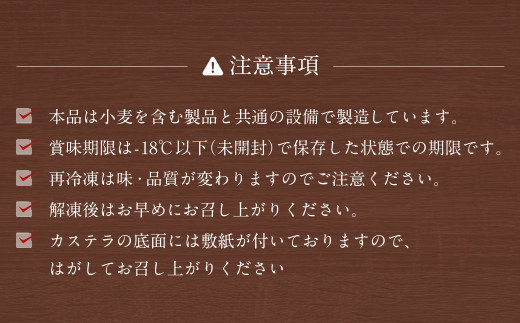 注意事項

本品は小麦を含む製品と共通の設備で製造しています。

賞味期限は-18℃以下(未開封)で保存した状態での期限です。

再冷凍は味・品質が変わりますのでご注意ください。

解凍後はお早めにお召し上がりください。

カステラの底面には敷紙が付いておりますので、はがしてお召し上がりください